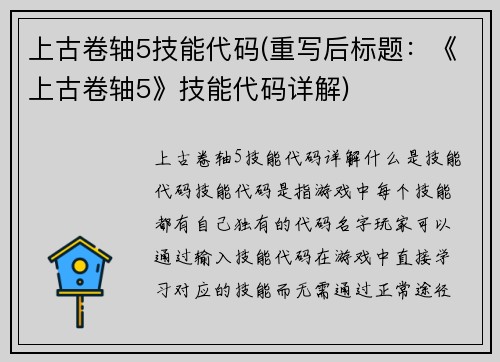 上古卷轴5技能代码(重写后标题：《上古卷轴5》技能代码详解)

上古卷轴5技能代码详解什么是技能代码技能代码是指游戏中每个技能都有自己独有的代码名字玩家可以通过输入技能代码在游戏中直接学习对应的技能而无需通过正常途径